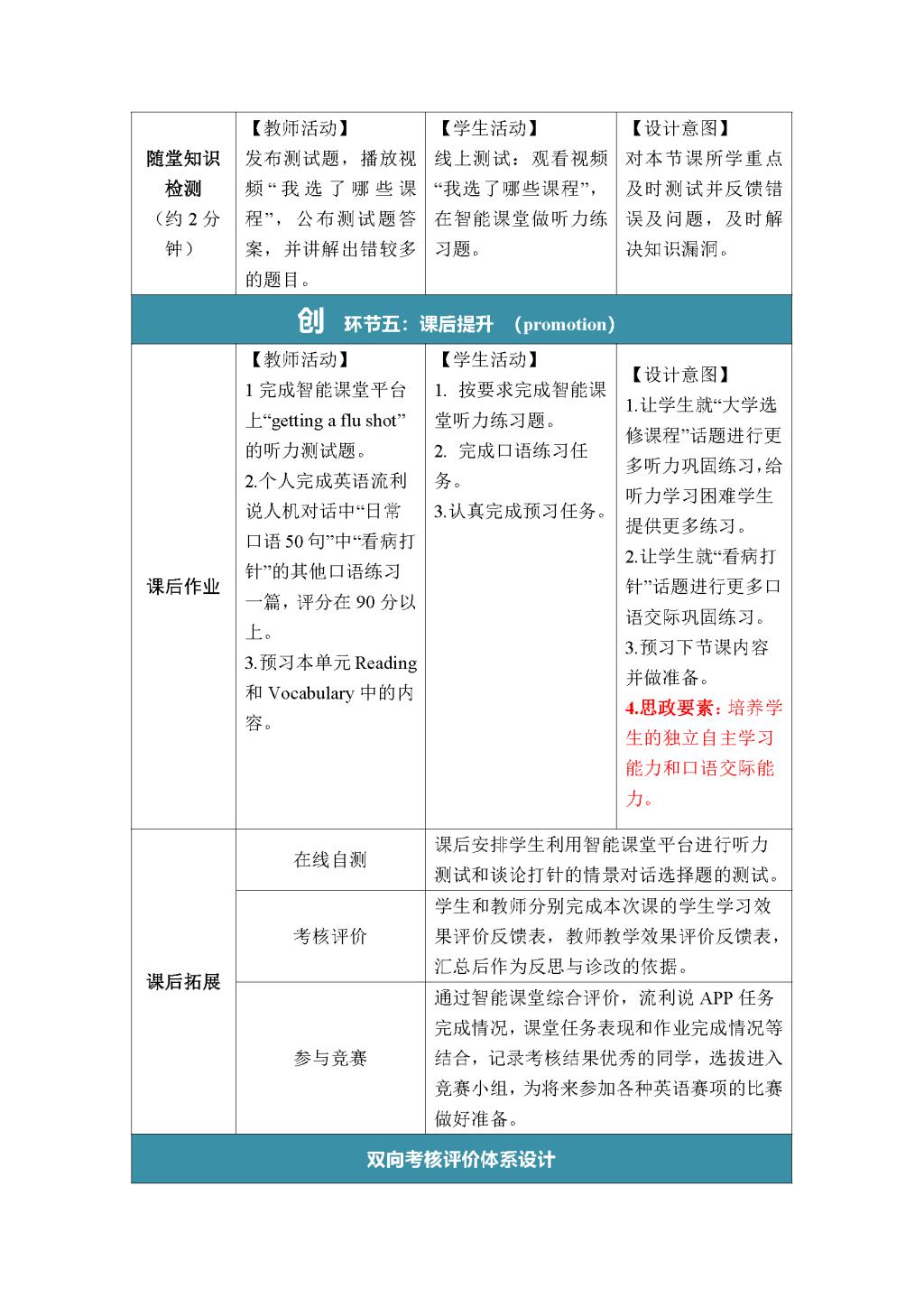 | 随堂知识检测（约 2 分钟） | 【教师活动】发布测试题，播放视频“我选了哪些课程”，公布测试题答案，并讲解出错较多的题目。 | 【学生活动】线上测试：观看视频“我选了哪些课程”，在智能课堂做听力练习题。 | 【设计意图】对本节课所学重点及时测试并反馈错误及问题，及时解决知识漏洞。 |
|---|---|---|---|
| 创 环节五：课后提升 （promotion） | | | |
| 课后作业 | 【教师活动】1 完成智能课堂平台上“getting a flu shot”的听力测试题。2.个人完成英语流利说人机对话中“日常口语 50 句”中“看病打针”的其他口语练习一篇，评分在 90 分以上。3.预习本单元 Reading 和 Vocabulary 中的内容。 | 【学生活动】1. 按要求完成智能课堂听力练习题。2. 完成口语练习任务。3.认真完成预习任务。 | 【设计意图】1.让学生就“大学选修课程”话题进行更多听力巩固练习，给听力学习困难学生提供更多练习。2.让学生就“看病打针”话题进行更多口语交际巩固练习。3.预习下节课内容并做准备。4.思政要素：培养学生的独立自主学习能力和口语交际能力。 |
| 课后拓展 | 在线自测 | 课后安排学生利用智能课堂平台进行听力测试和谈论打针的情景对话选择题的测试。 | |
| | 考核评价 | 学生和教师分别完成本次课的学生学习效果评价反馈表，教师教学效果评价反馈表，汇总后作为反思与诊改的依据。 | |
| | 参与竞赛 | 通过智能课堂综合评价，流利说 APP 任务完成情况，课堂任务表现和作业完成情况等结合，记录考核结果优秀的同学，选拔进入竞赛小组，为将来参加各种英语赛项的比赛做好准备。 | |
| 双向考核评价体系设计 | | | |